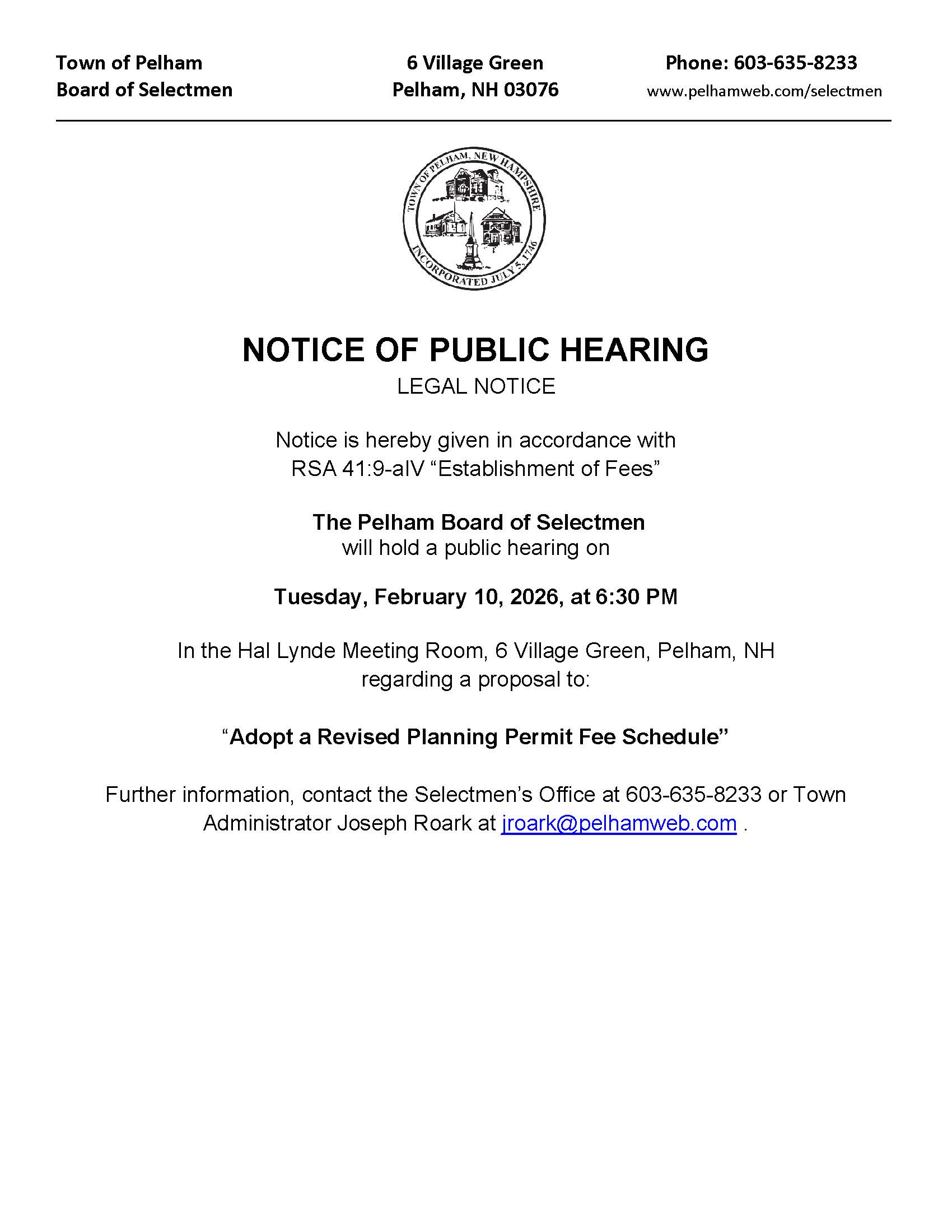 Town of Pelham
Board of Selectmen

6 Village Green
Pelham, NH 03076

Phone: 603-635-8233
www.pelhamweb.com/selectmen

TOWN OF PELHAM, NEW HAMPSHIRE
INCORPORATED JULY 5, 1746

NOTICE OF PUBLIC HEARING
LEGAL NOTICE

Notice is hereby given in accordance with RSA 41:9-aIV “Establishment of Fees”

The Pelham Board of Selectmen
will hold a public hearing on

Tuesday, February 10, 2026, at 6:30 PM

In the Hal Lynde Meeting Room, 6 Village Green, Pelham, NH regarding a proposal to:

“Adopt a Revised Planning Permit Fee Schedule”

Further information, contact the Selectmen’s Office at 603-635-8233 or Town Administrator Joseph Roark at jroark@pelhamweb.com .